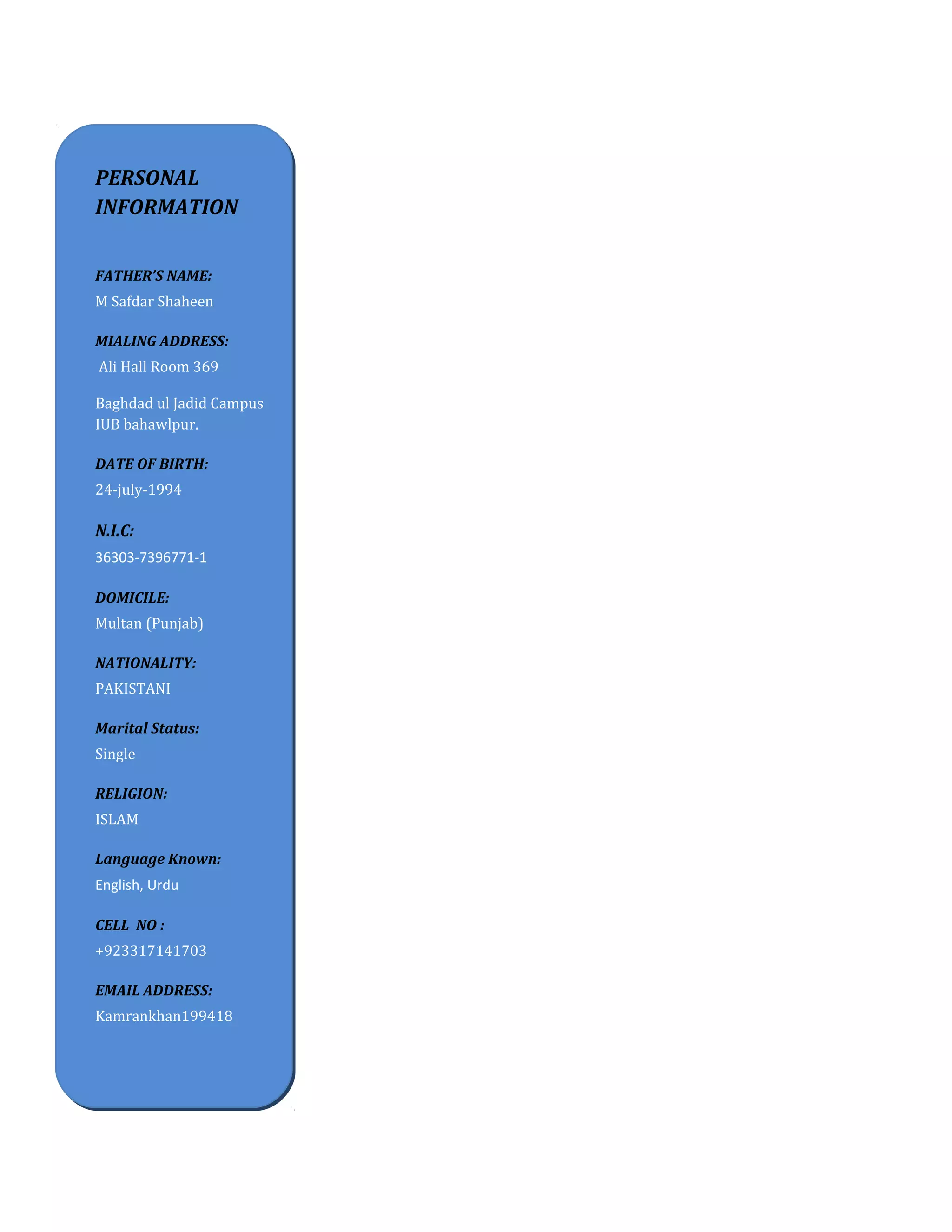 PERSONAL INFORMATION

FATHER'S NAME:

M Safdar Shaheen

MIALING ADDRESS:

Ali Hall Room 369

Baghdad ul Jadid Campus IUB bahawlpur.

DATE OF BIRTH:

24-july-1994

N.I.C:

36303-7396771-1

DOMICILE:

Multan (Punjab)

NATIONALITY:

PAKISTANI

Marital Status:

Single

RELIGION:

ISLAM

Language Known:

English, Urdu

CELL NO :

+923317141703

EMAIL ADDRESS:

Kamrankhan199418